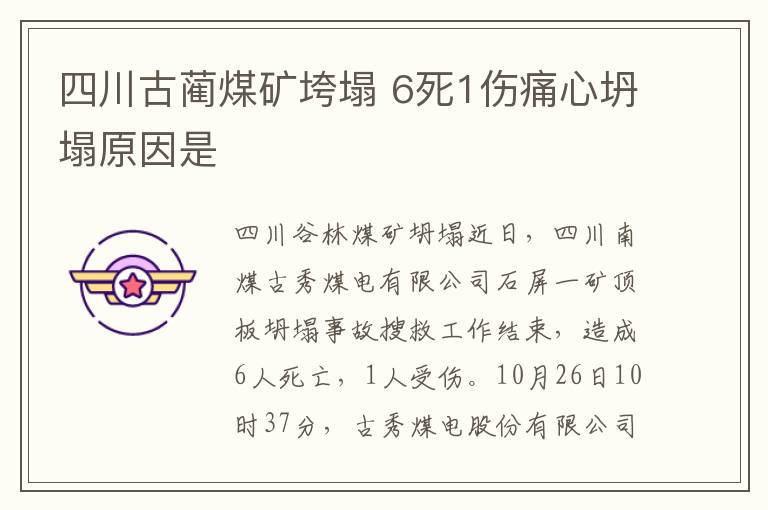 四川古蔺煤矿垮塌 6死1伤痛心坍塌原因是

四川谷林煤矿坍塌近日，四川南煤古秀煤电有限公司石屏一矿顶板坍塌事故搜救工作结束，造成6人死亡，1人受伤。10月26日10时37分，古秀煤电股份有限公司